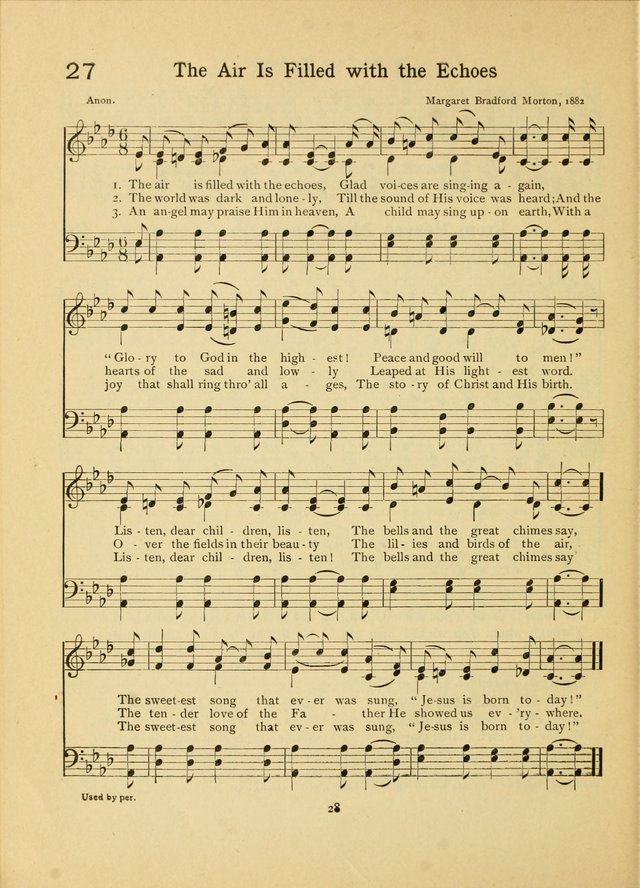 27 The Air Is Filled with the Echoes

Anon. Margaret Bradford Morton, 1882

1. The air is filled with the echoes, Glad voi-ces are sing-ing a - gain,
2. The world was dark and lone - ly, Till the sound of His voice was heard; And the
3. An an-gel may praise Him in heaven, A child may sing up - on earth, With a

"Glo - ry to God in the high - est! Peace and good will to men!"
hearts of the sad and low - ly Leaped at His light - est word.
joy that shall ring thro' all a - ges, The sto - ry of Christ and His birth.

Lis - ten, dear chil - dren, lis - ten, The bells and the great chimes say,
O - ver the fields in their beau - ty The lil - ies and birds of the air,
Lis - ten, dear chil - dren, lis - ten! The bells and the great chimes say

The sweet-est song that ev - er was sung, "Je-sus is born to - day!"
The ten - der love of the Fa - ther He showed us ev - 'ry - where.
The sweet-est song that ev - er was sung, "Je-sus is born to - day!"

Used by per.

28